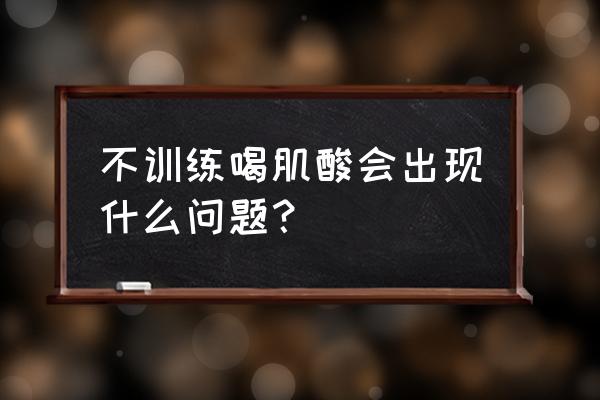 不训练喝肌酸会出现什么问题？